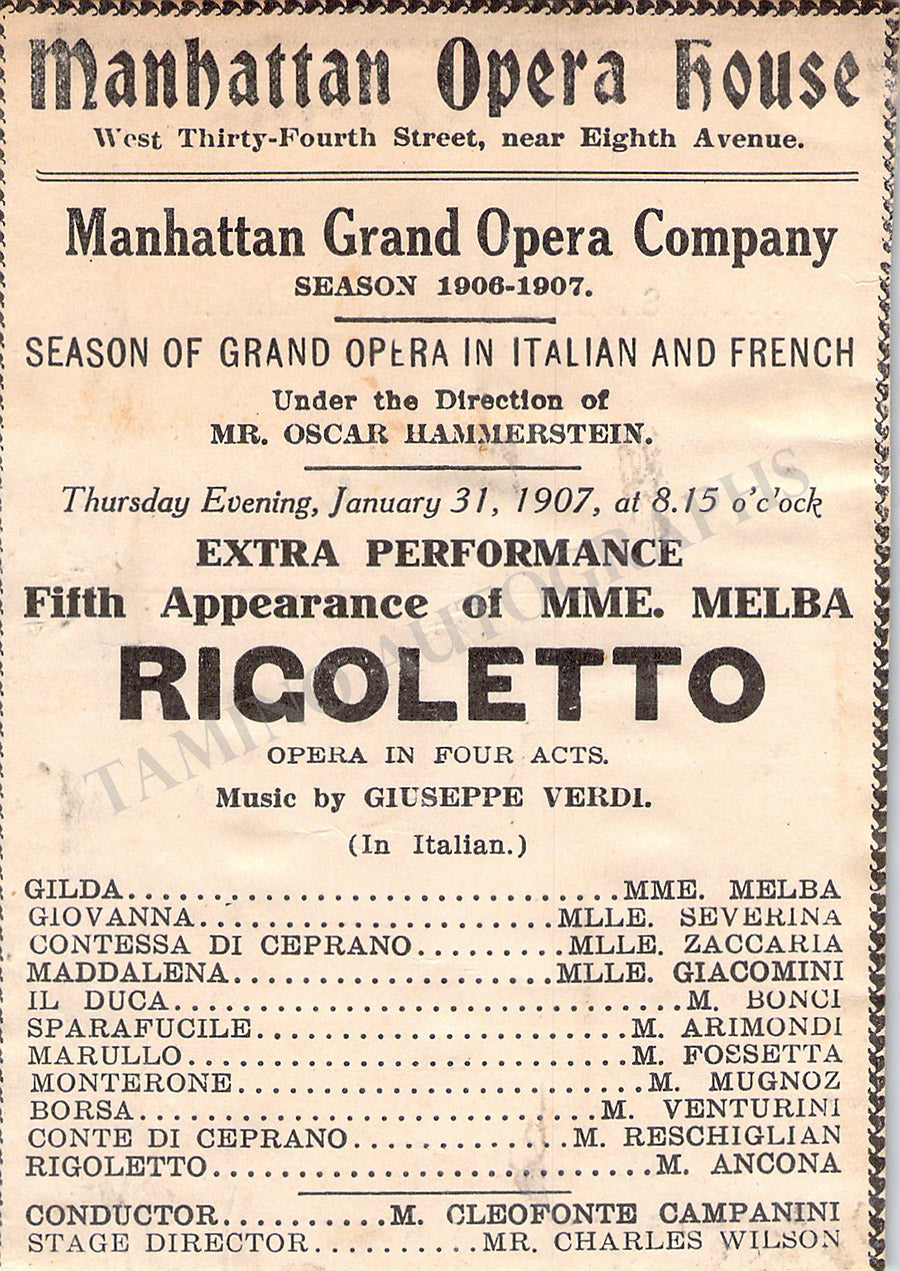 Manhattan Opera House
West Thirty-Fourth Street, near Eighth Avenue.

Manhattan Grand Opera Company
SEASON 1906-1907.

SEASON OF GRAND OPERA IN ITALIAN AND FRENCH
Under the Direction of
MR. OSCAR HAMMERSTEIN.

Thursday Evening, January 31, 1907, at 8.15 o'c'ock
EXTRA PERFORMANCE
Fifth Appearance of MME. MELBA
RIGOLETTO
OPERA IN FOUR ACTS.
Music by GIUSEPPE VERDI.
(In Italian.)

GILDA MME. MELBA
GIOVANNA MLLE. SEVERINA
CONTESSA DI CEPRANO MLLE. ZACCARIA
MADDALENA MLLE. GIACOMINI
IL DUCA M. BONCI
SPARAFUCILE M. ARIMONDI
MARULLO M. FOSSETTA
MONTERONE M. MUGNOZ
BORSA M. VENTURINI
CONTE DI CEPRANO M. RESCHIGLIAN
RIGOLETTO M. ANCONA

CONDUCTOR M. CLEOFONTE CAMPANINI
STAGE DIRECTOR MR. CHARLES WILSON

TAMINO AUTOGRAPHS